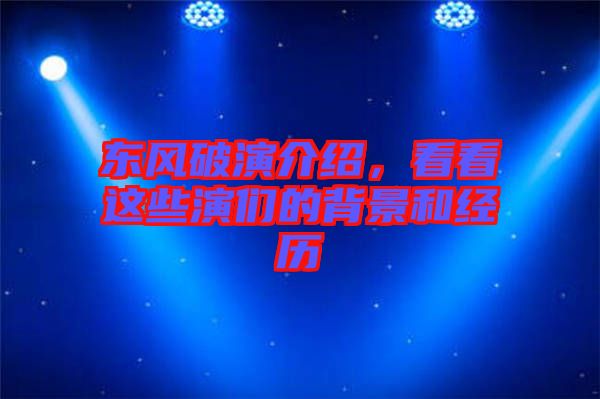 东风破演介绍，看看这些演们的背景和经历